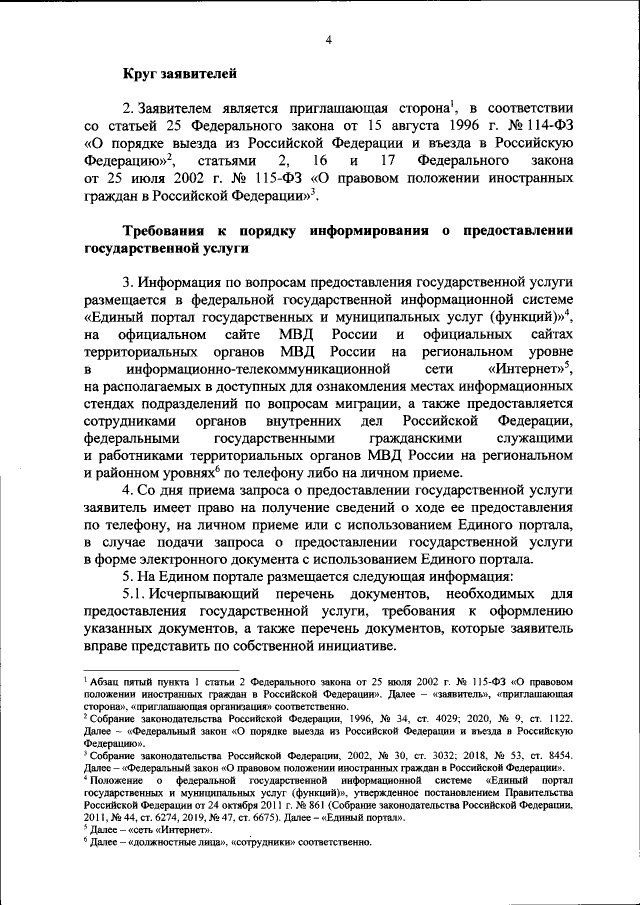 4

Круг заявителей

2. Заявителем является приглашающая сторона$^1$, в соответствии со статьей 25 Федерального закона от 15 августа 1996 г. № 114-ФЗ «О порядке выезда из Российской Федерации и въезда в Российскую Федерацию»$^2$, статьями 2, 16 и 17 Федерального закона от 25 июля 2002 г. № 115-ФЗ «О правовом положении иностранных граждан в Российской Федерации»$^3$.

Требования к порядку информирования о предоставлении государственной услуги

3. Информация по вопросам предоставления государственной услуги размещается в федеральной государственной информационной системе «Единый портал государственных и муниципальных услуг (функций)»$^4$, на официальном сайте МВД России и официальных сайтах территориальных органов МВД России на региональном уровне в информационно-телекоммуникационной сети «Интернет»$^5$, на располагаемых в доступных для ознакомления местах информационных стендах подразделений по вопросам миграции, а также предоставляется сотрудниками органов внутренних дел Российской Федерации, федеральными государственными гражданскими служащими и работниками территориальных органов МВД России на региональном и районном уровнях$^6$ по телефону либо на личном приеме.

4. Со дня приема запроса о предоставлении государственной услуги заявитель имеет право на получение сведений о ходе ее предоставления по телефону, на личном приеме или с использованием Единого портала, в случае подачи запроса о предоставлении государственной услуги в форме электронного документа с использованием Единого портала.

5. На Едином портале размещается следующая информация:

5.1. Исчерпывающий перечень документов, необходимых для предоставления государственной услуги, требования к оформлению указанных документов, а также перечень документов, которые заявитель вправе представить по собственной инициативе.

$^1$ Абзац пятый пункта 1 статьи 2 Федерального закона от 25 июля 2002 г. № 115-ФЗ «О правовом положении иностранных граждан в Российской Федерации». Далее – «заявитель», «приглашающая сторона», «приглашающая организация» соответственно.
$^2$ Собрание законодательства Российской Федерации, 1996, № 34, ст. 4029; 2020, № 9, ст. 1122. Далее – «Федеральный закон «О порядке выезда из Российской Федерации и въезда в Российскую Федерацию».
$^3$ Собрание законодательства Российской Федерации, 2002, № 30, ст. 3032; 2018, № 53, ст. 8454. Далее – «Федеральный закон «О правовом положении иностранных граждан в Российской Федерации».
$^4$ Положение о федеральной государственной информационной системе «Единый портал государственных и муниципальных услуг (функций)», утвержденное постановлением Правительства Российской Федерации от 24 октября 2011 г. № 861 (Собрание законодательства Российской Федерации, 2011, № 44, ст. 6274, 2019, № 47, ст. 6675). Далее – «Единый портал».
$^5$ Далее – «сеть «Интернет».
$^6$ Далее – «должностные лица», «сотрудники» соответственно.